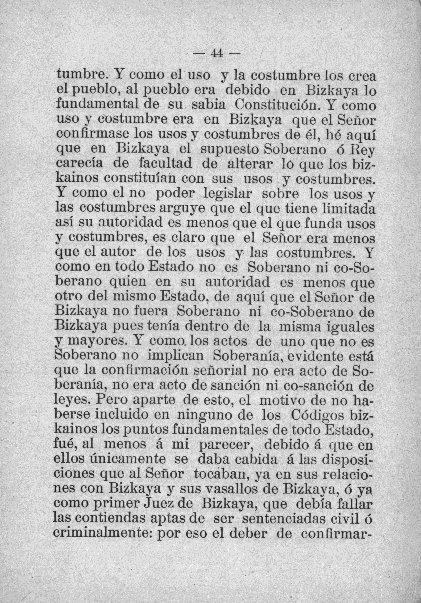 — 44 —

tumbre. Y como el uso y la costumbre los crea el pueblo, al pueblo era debido en Bizkaya lo fundamental de su sabia Constitución. Y como uso y costumbre era en Bizkaya que el Señor confirmase los usos y costumbres de él, hé aquí que en Bizkaya el supuesto Soberano ó Rey carecía de facultad de alterar lo que los bizkainos constituían con sus usos y costumbres. Y como el no poder legislar sobre los usos y las costumbres arguye que el que tiene limitada así su autoridad es menos que el que funda usos y costumbres, es claro que el Señor era menos que el autor de los usos y las costumbres. Y como en todo Estado no es Soberano ni co-Soberano quien en su autoridad es menos que otro del mismo Estado, de aquí que el Señor de Bizkaya no fuera Soberano ni co-Soberano de Bizkaya pues tenía dentro de la misma iguales y mayores. Y como los actos de uno que no es Soberano no implican Soberanía, evidente está que la confirmación señorial no era acto de Soberanía, no era acto de sanción ni co-sanción de leyes. Pero aparte de esto, el motivo de no haberse incluido en ninguno de los Códigos bizkainos los puntos fundamentales de todo Estado, fué, al menos á mi parecer, debido á que en ellos únicamente se daba cabida á las disposiciones que al Señor tocaban, ya en sus relaciones con Bizkaya y sus vasallos de Bizkaya, ó ya como primer Juez de Bizkaya, que debía fallar las contiendas aptas de ser sentenciadas civil ó criminalmente: por eso el deber de confirmar-